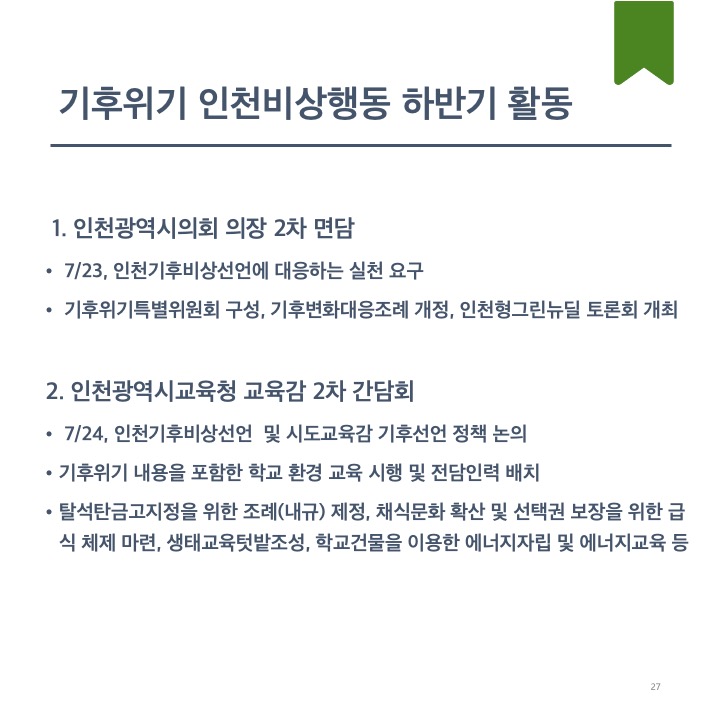 기후위기 인천비상행동 하반기 활동

1. 인천광역시의회 의장 2차 면담

• 7/23, 인천기후비상선언에 대응하는 실천 요구

• 기후위기특별위원회 구성, 기후변화대응조례 개정, 인천형그린뉴딜 토론회 개최

2. 인천광역시교육청 교육감 2차 간담회

• 7/24, 인천기후비상선언 및 시도교육감 기후선언 정책 논의

• 기후위기 내용을 포함한 학교 환경 교육 시행 및 전담인력 배치

• 탈석탄금고지정을 위한 조례(내규) 제정, 채식문화 확산 및 선택권 보장을 위한 급식 체제 마련, 생태교육텃밭조성, 학교건물을 이용한 에너지자립 및 에너지교육 등

27